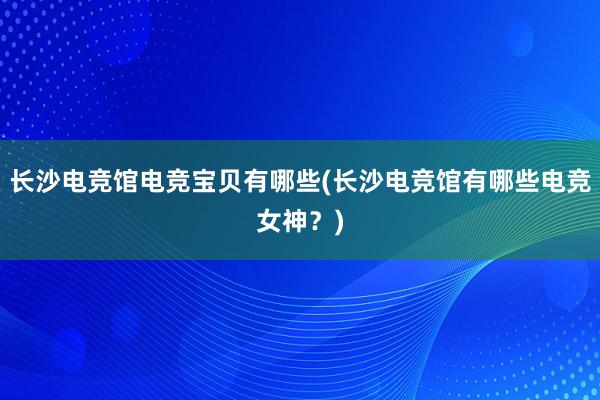 长沙电竞馆电竞宝贝有哪些(长沙电竞馆有哪些电竞女神？)